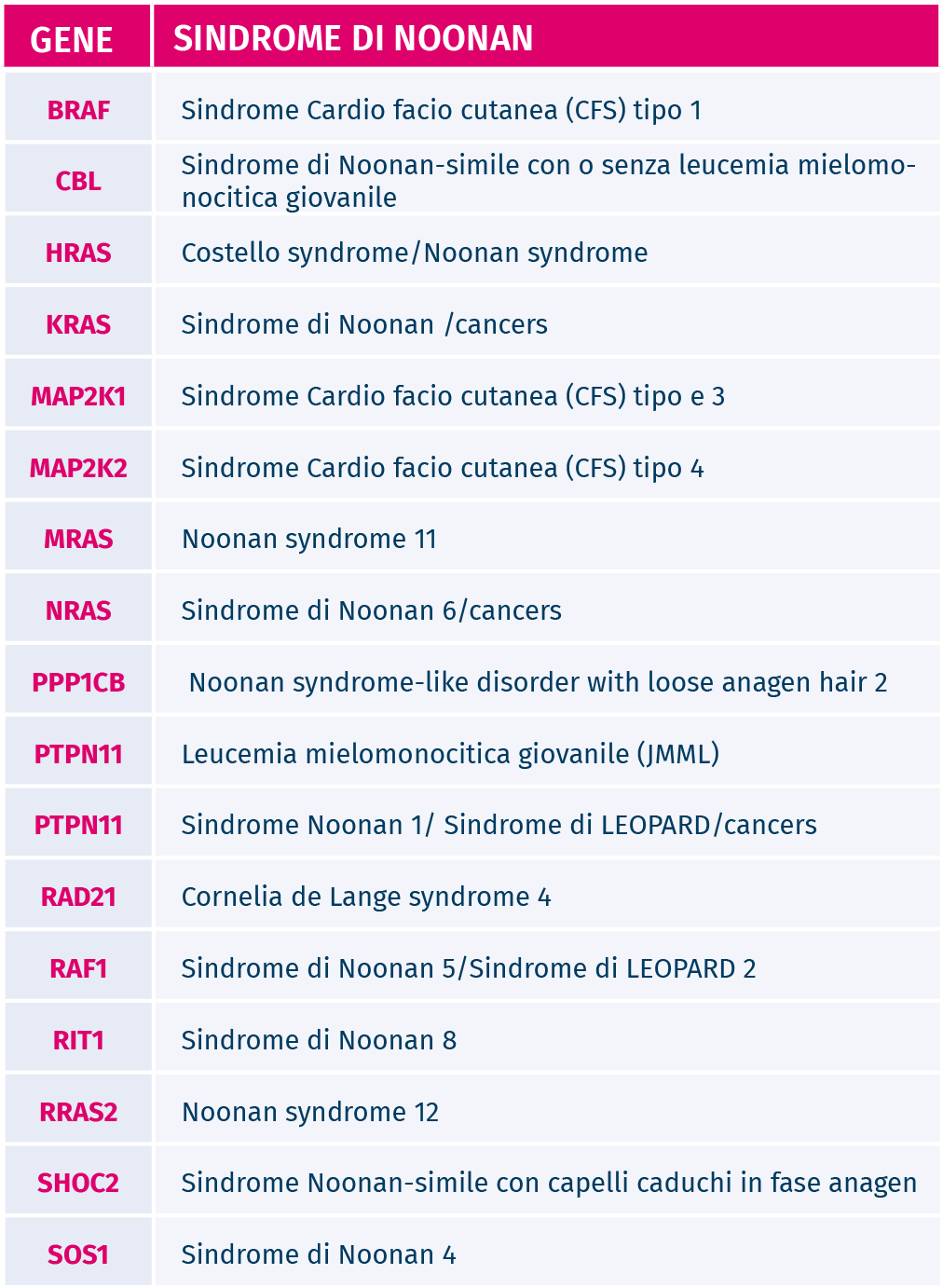 | GENE | SINDROME DI NOONAN |
|---|---|
| BRAF | Sindrome Cardio facio cutanea (CFS) tipo 1 |
| CBL | Sindrome di Noonan-simile con o senza leucemia mielomonocitica giovanile |
| HRAS | Costello syndrome/Noonan syndrome |
| KRAS | Sindrome di Noonan /cancers |
| MAP2K1 | Sindrome Cardio facio cutanea (CFS) tipo e 3 |
| MAP2K2 | Sindrome Cardio facio cutanea (CFS) tipo 4 |
| MRAS | Noonan syndrome 11 |
| NRAS | Sindrome di Noonan 6/cancers |
| PPP1CB | Noonan syndrome-like disorder with loose anagen hair 2 |
| PTPN11 | Leucemia mielomonocitica giovanile (JMML) |
| PTPN11 | Sindrome Noonan 1/ Sindrome di LEOPARD/cancers |
| RAD21 | Cornelia de Lange syndrome 4 |
| RAF1 | Sindrome di Noonan 5/Sindrome di LEOPARD 2 |
| RIT1 | Sindrome di Noonan 8 |
| RRAS2 | Noonan syndrome 12 |
| SHOC2 | Sindrome Noonan-simile con capelli caduchi in fase anagen |
| SOS1 | Sindrome di Noonan 4 |